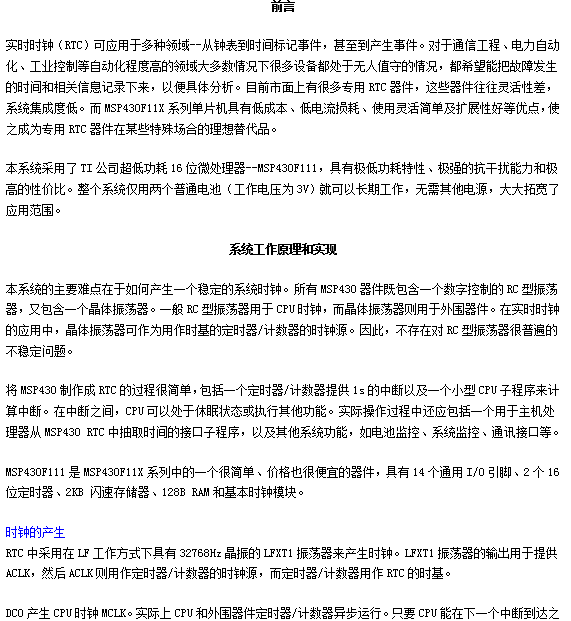 前言

实时时钟（RTC）可应用于多种领域--从钟表到时间标记事件，甚至到产生事件。对于通信工程、电力自动化、工业控制等自动化程度高的领域大多数情况下很多设备都处于无人值守的情况，都希望能把故障发生的时间和相关信息记录下来，以便具体分析。目前市面上有很多专用 RTC 器件，这些器件往往灵活性差，系统集成度低。而 MSP430F11X 系列单片机具有低成本、低电流损耗、使用灵活简单及扩展性好等优点，使之成为专用 RTC 器件在某些特殊场合的理想替代品。

本系统采用了 TI 公司超低功耗 16 位微处理器--MSP430F111，具有极低功耗特性、极强的抗干扰能力和极高的性价比。整个系统仅用两个普通电池（工作电压为 3V）就可以长期工作，无需其他电源，大大拓宽了应用范围。

系统工作原理和实现

本系统的主要难点在于如何产生一个稳定的系统时钟。所有 MSP430 器件既包含一个数字控制的 RC 型振荡器，又包含一个晶体振荡器。一般 RC 型振荡器用于 CPU 时钟，而晶体振荡器则用于外围器件。在实时时钟的应用中，晶体振荡器可作为用作时基的定时器/计数器的时钟源。因此，不存在对 RC 型振荡器很普遍的不稳定问题。

将 MSP430 制作成 RTC 的过程很简单，包括一个定时器/计数器提供 1s 的中断以及一个小型 CPU 子程序来计算中断。在中断之间，CPU 可以处于休眠状态或执行其他功能。实际操作过程中还应包括一个用于主机处理器从 MSP430 RTC 中抽取时间的接口子程序，以及其他系统功能，如电池监控、系统监控、通讯接口等。

MSP430F111 是 MSP430F11X 系列中的一个很简单、价格也很便宜的器件，具有 14 个通用 I/O 引脚、2 个 16 位定时器、2KB 闪速存储器、128B RAM 和基本时钟模块。

时钟的产生
RTC 中采用在 LF 工作方式下具有 32768Hz 晶振的 LFXT1 振荡器来产生时钟。LFXT1 振荡器的输出用于提供 ACLK，然后 ACLK 则用作定时器/计数器的时钟源，而定时器/计数器用作 RTC 的时基。

DCO 产生 CPU 时钟 MCLK。实际上 CPU 和外围器件定时器/计数器异步运行。只要 CPU 能在下一个中断到达之